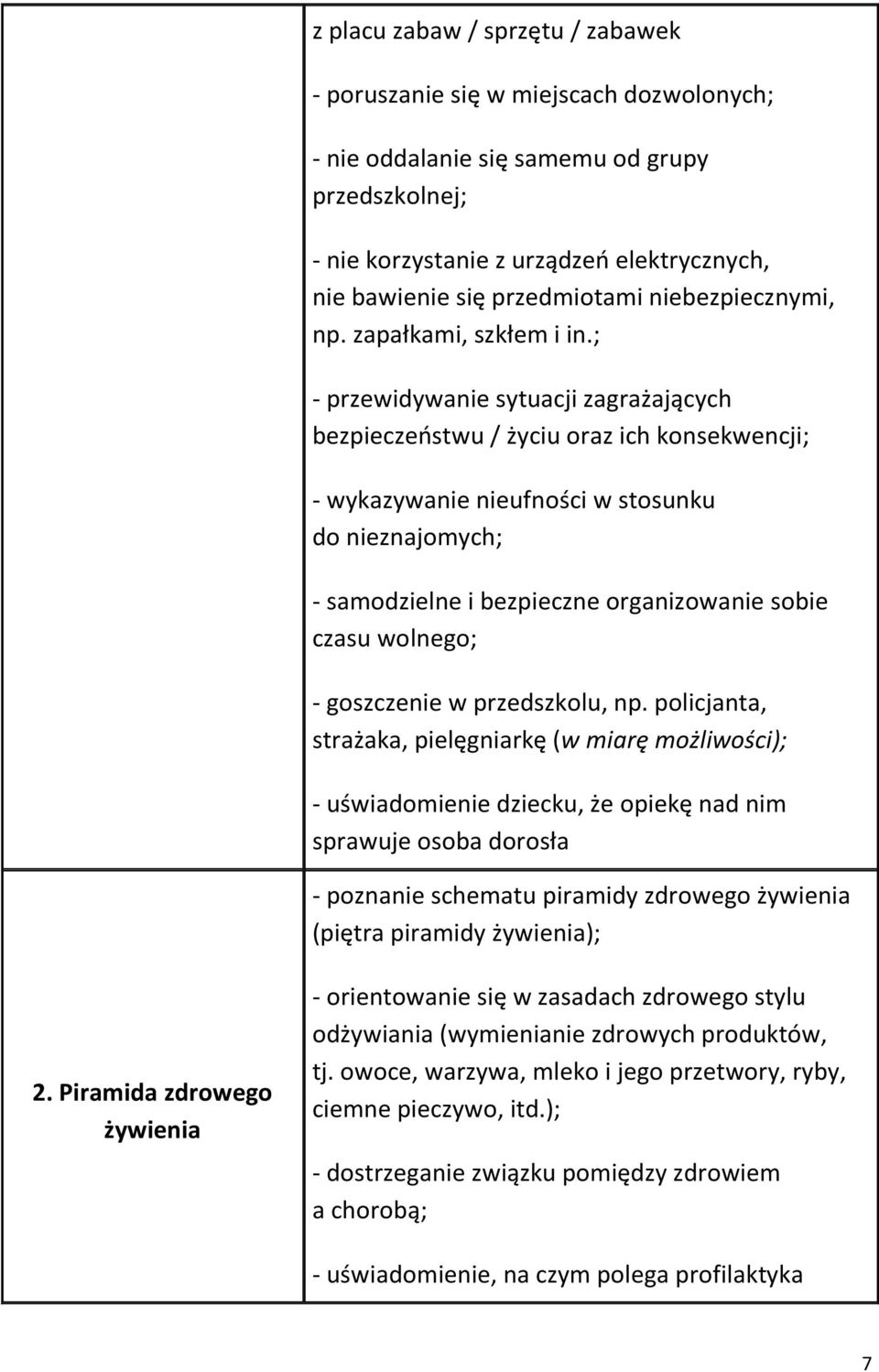 |  |  |
|---|---|
|  | z placu zabaw / sprzętu / zabawek<br><br>- poruszanie się w miejscach dozwolonych;<br><br>- nie oddalanie się samemu od grupy przedszkolnej;<br><br>- nie korzystanie z urządzeń elektrycznych, nie bawienie się przedmiotami niebezpiecznymi, np. zapałkami, szkłem i in.;<br><br>- przewidywanie sytuacji zagrażających bezpieczeństwu / życiu oraz ich konsekwencji;<br><br>- wykazywanie nieufności w stosunku do nieznajomych;<br><br>- samodzielne i bezpieczne organizowanie sobie czasu wolnego;<br><br>- goszczenie w przedszkolu, np. policjanta, strażaka, pielęgniarkę (w miarę możliwości);<br><br>- uświadomienie dziecku, że opiekę nad nim sprawuje osoba dorosła |
| 2. Piramida zdrowego żywienia | - poznanie schematu piramidy zdrowego żywienia (piętra piramidy żywienia);<br><br>- orientowanie się w zasadach zdrowego stylu odżywiania (wymienianie zdrowych produktów, tj. owoce, warzywa, mleko i jego przetwory, ryby, ciemne pieczywo, itd.);<br><br>- dostrzeganie związku pomiędzy zdrowiem a chorobą;<br><br>- uświadomienie, na czym polega profilaktyka |

7